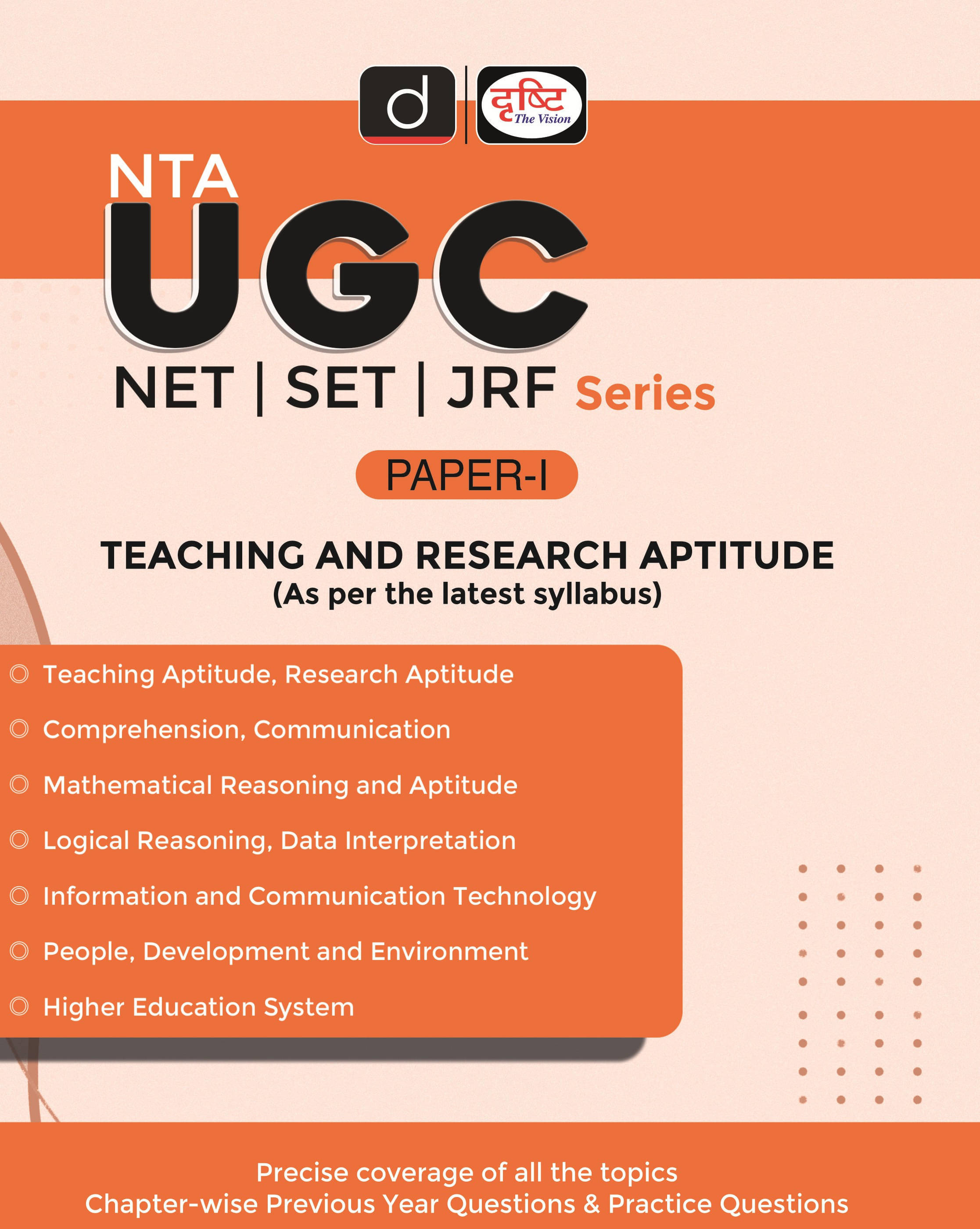 d

दृष्टि
The Vision

NTA
UGC
NET | SET | JRF Series

PAPER-I

TEACHING AND RESEARCH APTITUDE
(As per the latest syllabus)

Teaching Aptitude, Research Aptitude
Comprehension, Communication
Mathematical Reasoning and Aptitude
Logical Reasoning, Data Interpretation
Information and Communication Technology
People, Development and Environment
Higher Education System

Precise coverage of all the topics
Chapter-wise Previous Year Questions & Practice Questions